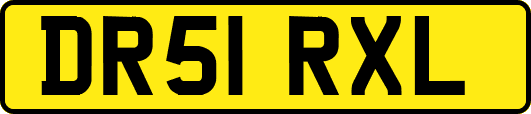 DR51 RXL